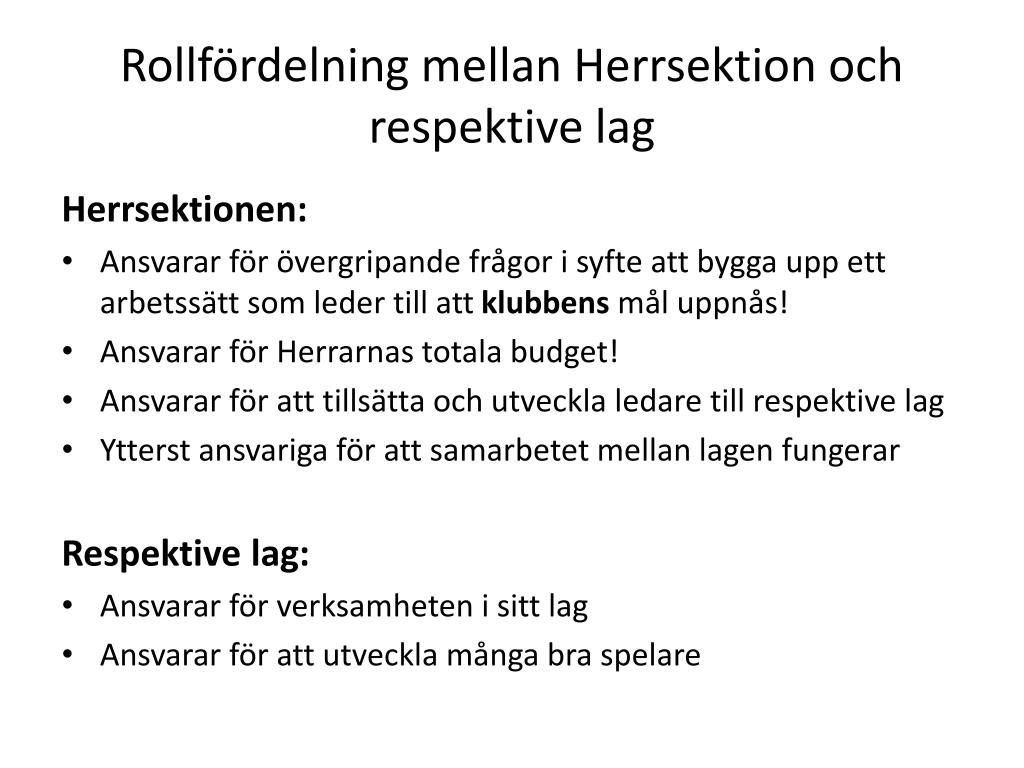 Rollfördelning mellan Herrsektion och respektive lag

Herrsektionen:
• Ansvarar för övergripande frågor i syfte att bygga upp ett arbetssätt som leder till att klubbens mål uppnås!
• Ansvarar för Herrarnas totala budget!
• Ansvarar för att tillsätta och utveckla ledare till respektive lag
• Ytterst ansvariga för att samarbetet mellan lagen fungerar

Respektive lag:
• Ansvarar för verksamheten i sitt lag
• Ansvarar för att utveckla många bra spelare